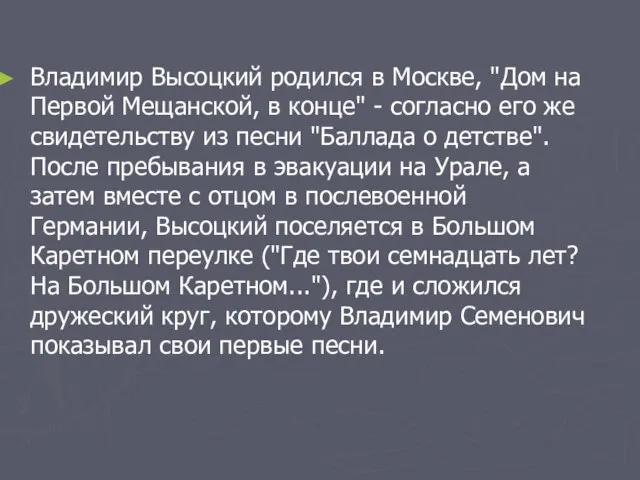 Владимир Высоцкий родился в Москве, "Дом на Первой Мещанской, в конце" - согласно его же свидетельству из песни "Баллада о детстве". После пребывания в эвакуации на Урале, а затем вместе с отцом в послевоенной Германии, Высоцкий поселяется в Большом Каретном переулке ("Где твои семнадцать лет? На Большом Каретном..."), где и сложился дружеский круг, которому Владимир Семенович показывал свои первые песни.